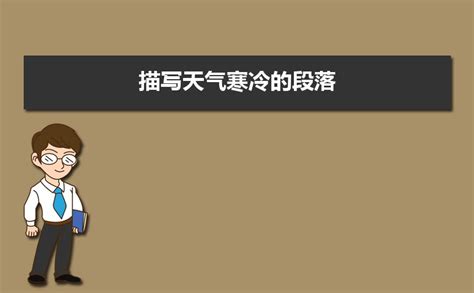 描写天气寒冷的段落